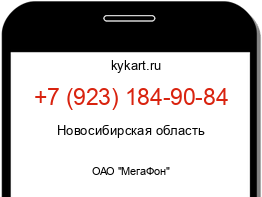 kykart.ru

+7 (923) 184-90-84

Новосибирская область

ОАО "МегаФон"